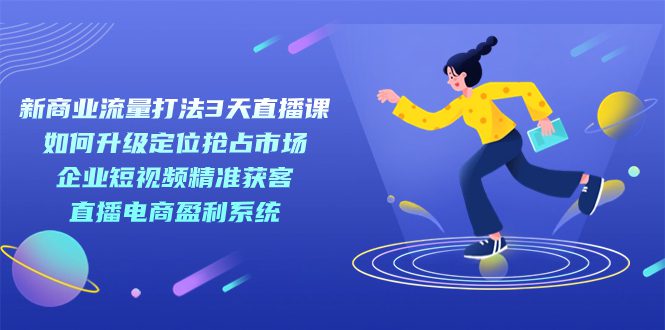 新商业流量打法3天直播课
如何升级定位抢占市场
企业短视频精准获客
直播电商盈利系统